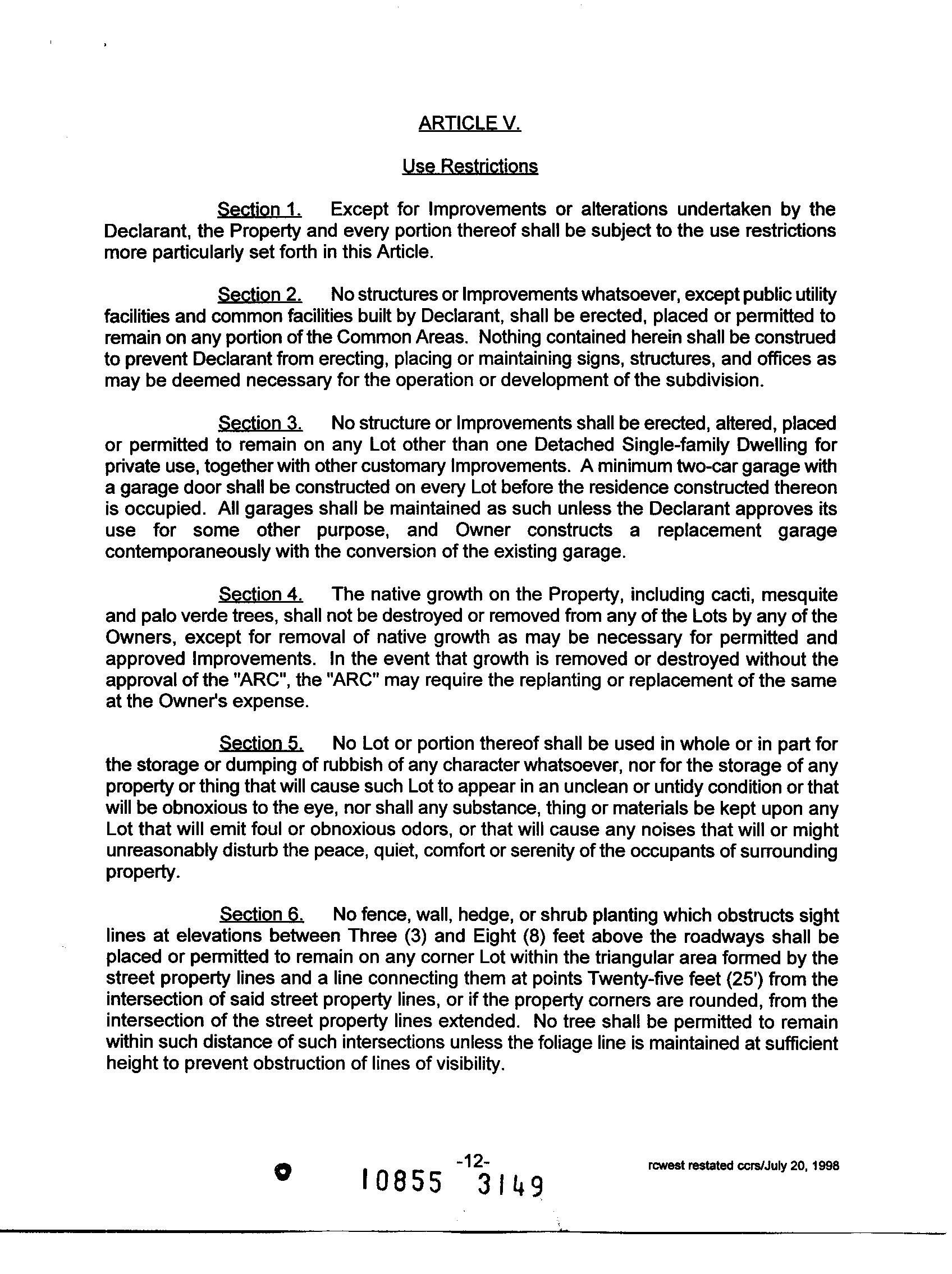 ARTICLE V.

Use Restrictions

Section 1. Except for Improvements or alterations undertaken by the Declarant, the Property and every portion thereof shall be subject to the use restrictions more particularly set forth in this Article.

Section 2. No structures or Improvements whatsoever, except public utility facilities and common facilities built by Declarant, shall be erected, placed or permitted to remain on any portion of the Common Areas. Nothing contained herein shall be construed to prevent Declarant from erecting, placing or maintaining signs, structures, and offices as may be deemed necessary for the operation or development of the subdivision.

Section 3. No structure or Improvements shall be erected, altered, placed or permitted to remain on any Lot other than one Detached Single-family Dwelling for private use, together with other customary Improvements. A minimum two-car garage with a garage door shall be constructed on every Lot before the residence constructed thereon is occupied. All garages shall be maintained as such unless the Declarant approves its use for some other purpose, and Owner constructs a replacement garage contemporaneously with the conversion of the existing garage.

Section 4. The native growth on the Property, including cacti, mesquite and palo verde trees, shall not be destroyed or removed from any of the Lots by any of the Owners, except for removal of native growth as may be necessary for permitted and approved Improvements. In the event that growth is removed or destroyed without the approval of the "ARC", the "ARC" may require the replanting or replacement of the same at the Owner's expense.

Section 5. No Lot or portion thereof shall be used in whole or in part for the storage or dumping of rubbish of any character whatsoever, nor for the storage of any property or thing that will cause such Lot to appear in an unclean or untidy condition or that will be obnoxious to the eye, nor shall any substance, thing or materials be kept upon any Lot that will emit foul or obnoxious odors, or that will cause any noises that will or might unreasonably disturb the peace, quiet, comfort or serenity of the occupants of surrounding property.

Section 6. No fence, wall, hedge, or shrub planting which obstructs sight lines at elevations between Three (3) and Eight (8) feet above the roadways shall be placed or permitted to remain on any corner Lot within the triangular area formed by the street property lines and a line connecting them at points Twenty-five feet (25') from the intersection of said street property lines, or if the property corners are rounded, from the intersection of the street property lines extended. No tree shall be permitted to remain within such distance of such intersections unless the foliage line is maintained at sufficient height to prevent obstruction of lines of visibility.

-12-

10855 3149

rcwest restated ccrs/July 20, 1998